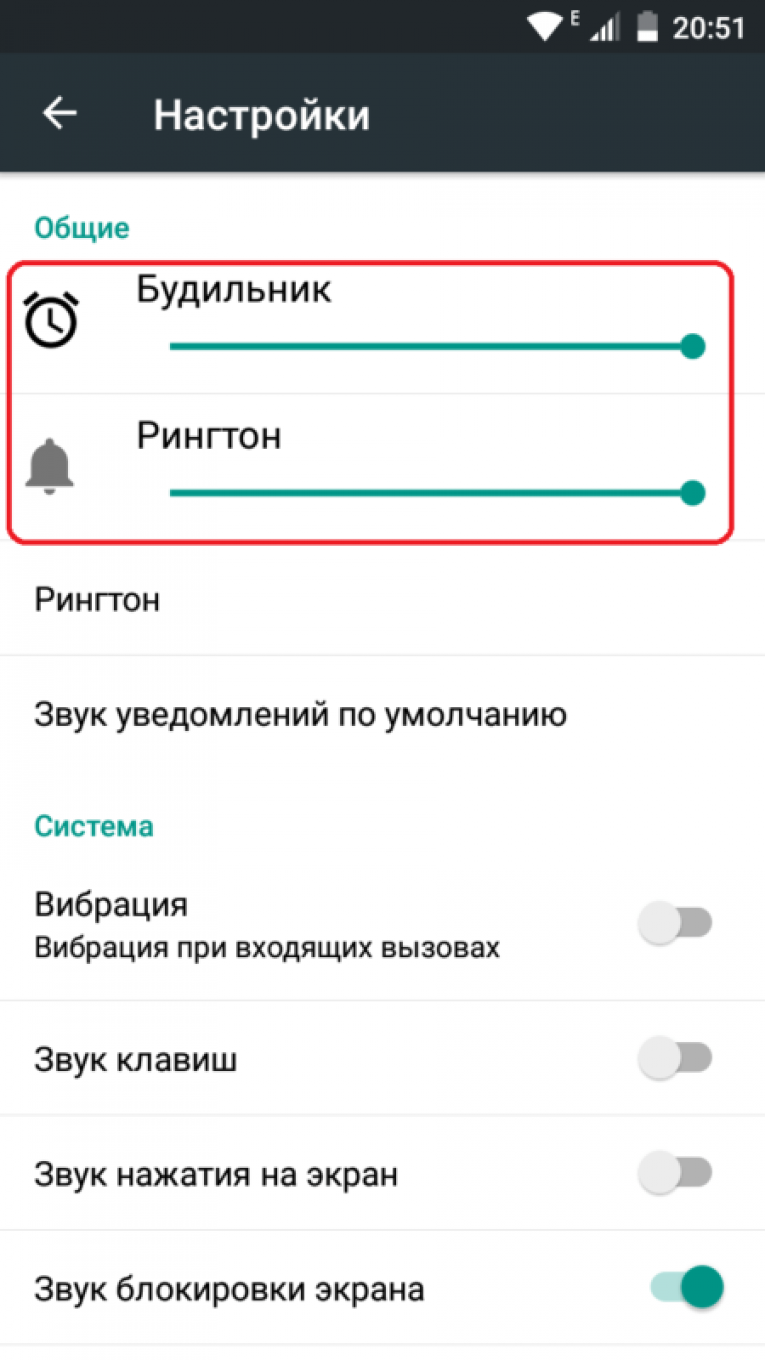 E 20:51

Настройки

Общие

Будильник

Рингтон

Рингтон

Звук уведомлений по умолчанию

Система

Вибрация
Вибрация при входящих вызовах

Звук клавиш

Звук нажатия на экран

Звук блокировки экрана